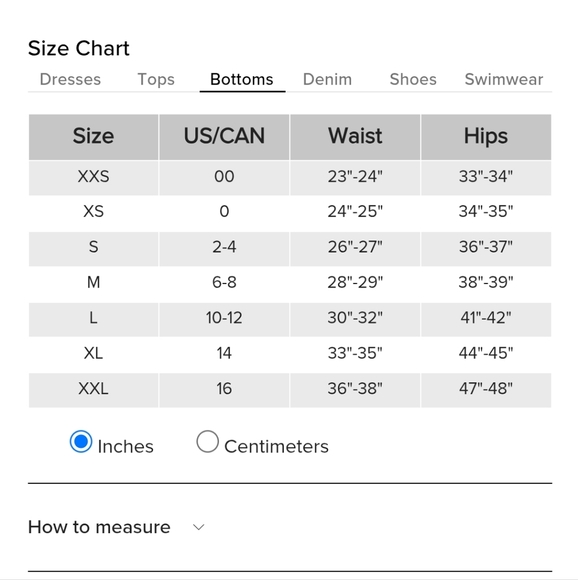 Size Chart

Dresses Tops Bottoms Denim Shoes Swimwear

| Size | US/CAN | Waist | Hips |
|---|---|---|---|
| XXS | 00 | 23"-24" | 33"-34" |
| XS | 0 | 24"-25" | 34"-35" |
| S | 2-4 | 26"-27" | 36"-37" |
| M | 6-8 | 28"-29" | 38"-39" |
| L | 10-12 | 30"-32" | 41"-42" |
| XL | 14 | 33"-35" | 44"-45" |
| XXL | 16 | 36"-38" | 47"-48" |

Inches Centimeters

How to measure